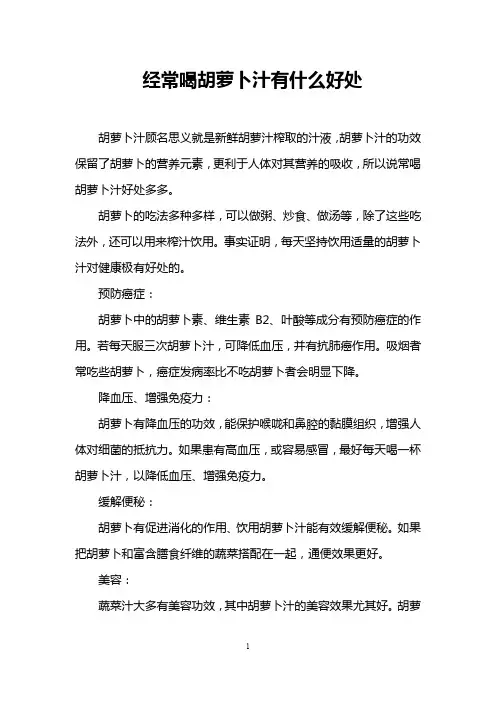 经常喝胡萝卜汁有什么好处

胡萝卜汁顾名思义就是新鲜胡萝汁榨取的汁液，胡萝卜汁的功效保留了胡萝卜的营养元素，更利于人体对其营养的吸收，所以说常喝胡萝卜汁好处多多。

胡萝卜的吃法多种多样，可以做粥、炒食、做汤等，除了这些吃法外，还可以用来榨汁饮用。事实证明，每天坚持饮用适量的胡萝卜汁对健康极有好处的。

预防癌症：

胡萝卜中的胡萝卜素、维生素 B2、叶酸等成分有预防癌症的作用。若每天服三次胡萝卜汁，可降低血压，并有抗肺癌作用。吸烟者常吃些胡萝卜，癌症发病率比不吃胡萝卜者会明显下降。

降血压、增强免疫力：

胡萝卜有降血压的功效，能保护喉咙和鼻腔的黏膜组织，增强人体对细菌的抵抗力。如果患有高血压，或容易感冒，最好每天喝一杯胡萝卜汁，以降低血压、增强免疫力。

缓解便秘：

胡萝卜有促进消化的作用、饮用胡萝卜汁能有效缓解便秘。如果把胡萝卜和富含膳食纤维的蔬菜搭配在一起，通便效果更好。

美容：

蔬菜汁大多有美容功效，其中胡萝卜汁的美容效果尤其好。胡萝

1